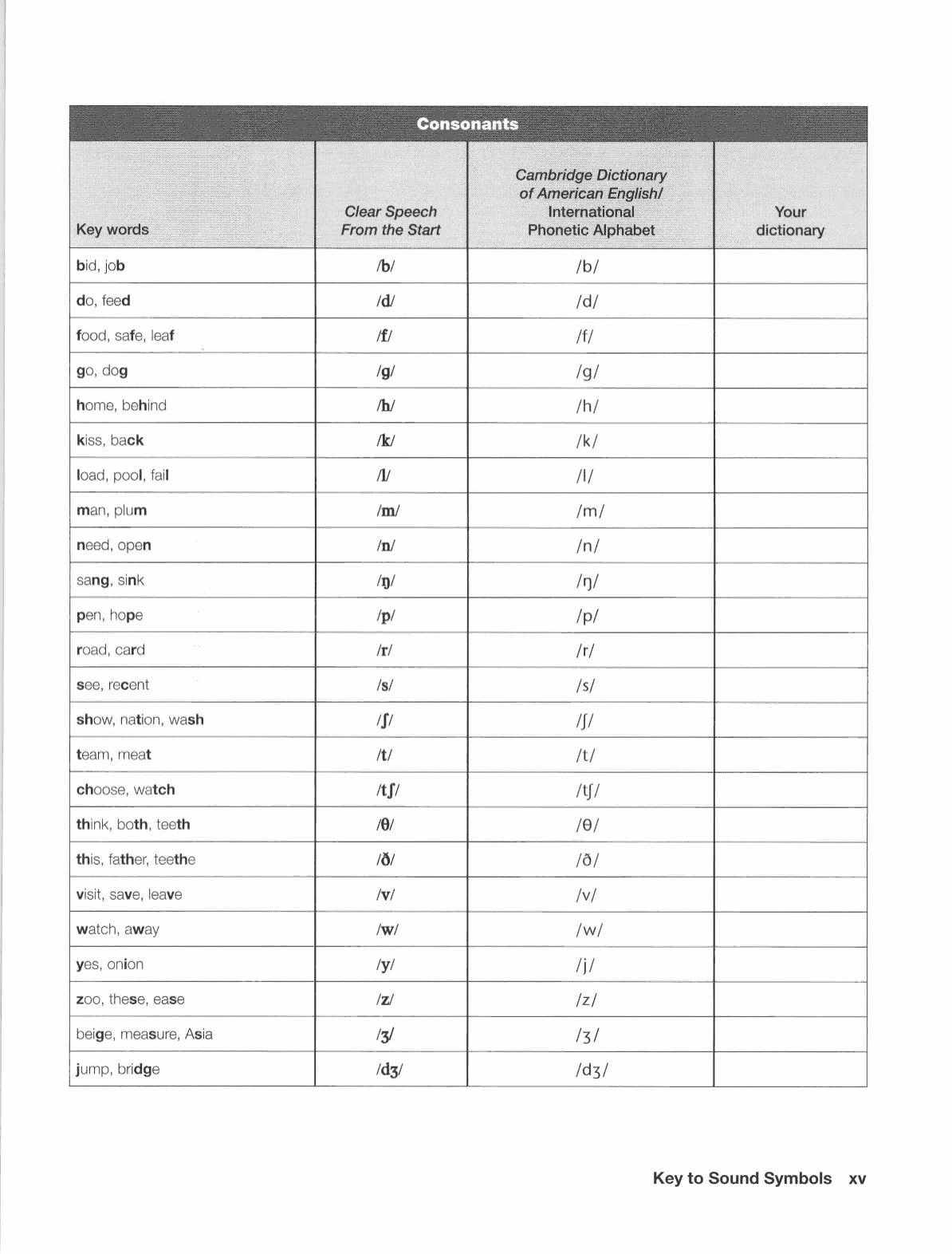 Consonants

| Key words | Clear Speech From the Start | Cambridge Dictionary of American English/ International Phonetic Alphabet | Your dictionary |
|---|---|---|---|
| bid, job | /b/ | /b/ | |
| do, feed | /d/ | /d/ | |
| food, safe, leaf | /f/ | /f/ | |
| go, dog | /g/ | /g/ | |
| home, behind | /h/ | /h/ | |
| kiss, back | /k/ | /k/ | |
| load, pool, fail | /l/ | /l/ | |
| man, plum | /m/ | /m/ | |
| need, open | /n/ | /n/ | |
| sang, sink | /ŋ/ | /ŋ/ | |
| pen, hope | /p/ | /p/ | |
| road, card | /r/ | /r/ | |
| see, recent | /s/ | /s/ | |
| show, nation, wash | /ʃ/ | /ʃ/ | |
| team, meat | /t/ | /t/ | |
| choose, watch | /tʃ/ | /tʃ/ | |
| think, both, teeth | /θ/ | /θ/ | |
| this, father, teethe | /ð/ | /ð/ | |
| visit, save, leave | /v/ | /v/ | |
| watch, away | /w/ | /w/ | |
| yes, onion | /y/ | /j/ | |
| zoo, these, ease | /z/ | /z/ | |
| beige, measure, Asia | /ʒ/ | /ʒ/ | |
| jump, bridge | /dʒ/ | /dʒ/ | |

Key to Sound Symbols xv